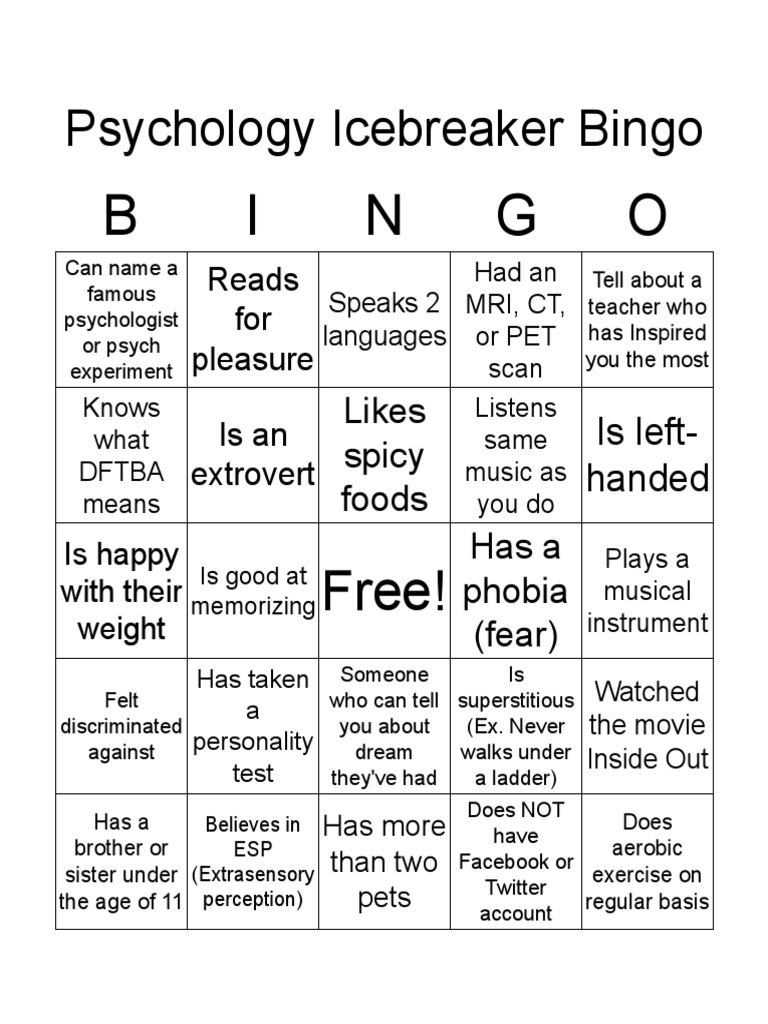 Psychology Icebreaker Bingo

| B | I | N | G | O |
|---|---|---|---|---|
| Can name a famous psychologist or psych experiment | Reads for pleasure | Speaks 2 languages | Had an MRI, CT, or PET scan | Tell about a teacher who has Inspired you the most |
| Knows what DFTBA means | Is an extrovert | Likes spicy foods | Listens same music as you do | Is left-handed |
| Is happy with their weight | Is good at memorizing | Free! | Has a phobia (fear) | Plays a musical instrument |
| Felt discriminated against | Has taken a personality test | Someone who can tell you about dream they've had | Is superstitious (Ex. Never walks under a ladder) | Watched the movie Inside Out |
| Has a brother or sister under the age of 11 | Believes in ESP (Extrasensory perception) | Has more than two pets | Does NOT have Facebook or Twitter account | Does aerobic exercise on regular basis |